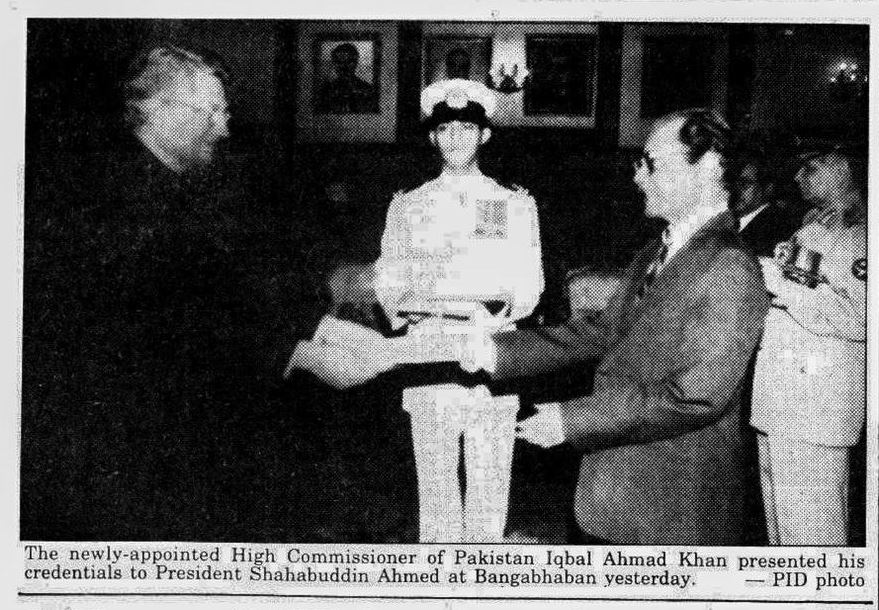 The newly-appointed High Commissioner of Pakistan Iqbal Ahmad Khan presented his credentials to President Shahabuddin Ahmed at Bangabhaban yesterday. — PID photo